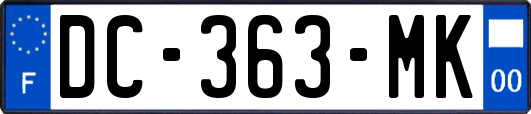 F

DC-363-MK

00